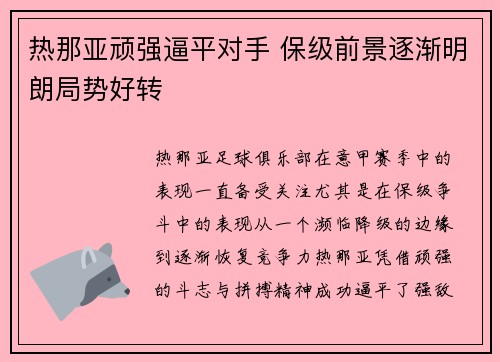 热那亚顽强逼平对手 保级前景逐渐明朗局势好转

热那亚足球俱乐部在意甲赛季中的表现一直备受关注尤其是在保级争斗中的表现从一个濒临降级的边缘到逐渐恢复竞争力热那亚凭借顽强的斗志与拼搏精神成功逼平了强敌